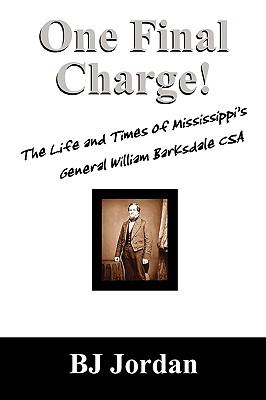 One Final Charge!

The Life and Times of Mississippi's General William Barksdale CSA

BJ Jordan